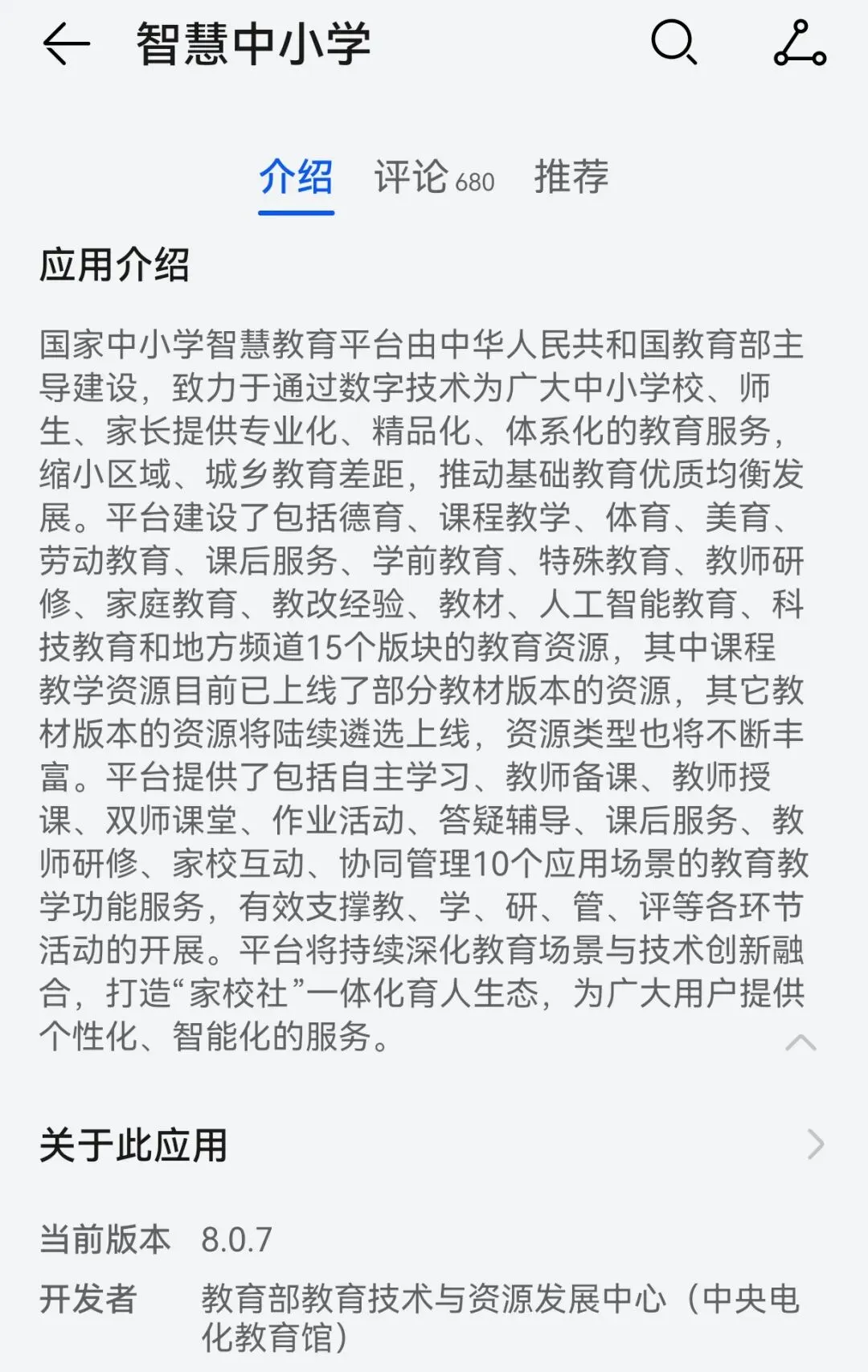 智慧中小学

介绍 评论 680 推荐

应用介绍

国家中小学智慧教育平台由中华人民共和国教育部主导建设，致力于通过数字技术为广大中小学校、师生、家长提供专业化、精品化、体系化的教育服务，缩小区域、城乡教育差距，推动基础教育优质均衡发展。平台建设了包括德育、课程教学、体育、美育、劳动教育、课后服务、学前教育、特殊教育、教师研修、家庭教育、教改经验、教材、人工智能教育、科技教育和地方频道15个版块的教育资源，其中课程教学资源目前已上线了部分教材版本的资源，其它教材版本的资源将陆续遴选上线，资源类型也将不断丰富。平台提供了包括自主学习、教师备课、教师授课、双师课堂、作业活动、答疑辅导、课后服务、教师研修、家校互动、协同管理10个应用场景的教育教学功能服务，有效支撑教、学、研、管、评等各环节活动的开展。平台将持续深化教育场景与技术创新融合，打造“家校社”一体化育人生态，为广大用户提供个性化、智能化的服务。

关于此应用

当前版本 8.0.7
开发者 教育部教育技术与资源发展中心（中央电化教育馆）